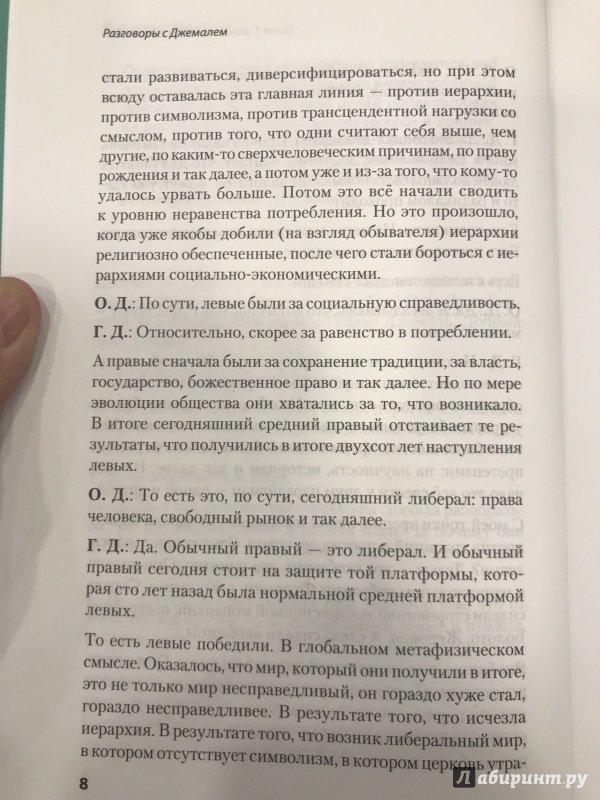 Разговоры с Джемалем

стали развиваться, диверсифицироваться, но при этом всюду оставалась эта главная линия — против иерархии, против символизма, против трансцендентной нагрузки со смыслом, против того, что одни считают себя выше, чем другие, по каким-то сверхчеловеческим причинам, по праву рождения и так далее, а потом уже и из-за того, что кому-то удалось урвать больше. Потом это всё начали сводить к уровню неравенства потребления. Но это произошло, когда уже якобы добили (на взгляд обывателя) иерархии религиозно обеспеченные, после чего стали бороться с иерархиями социально-экономическими.

О. Д.: По сути, левые были за социальную справедливость.

Г. Д.: Относительно, скорее за равенство в потреблении.

А правые сначала были за сохранение традиции, за власть, государство, божественное право и так далее. Но по мере эволюции общества они хватались за то, что возникало. В итоге сегодняшний средний правый отстаивает те результаты, что получились в итоге двухсот лет наступления левых.

О. Д.: То есть это, по сути, сегодняшний либерал: права человека, свободный рынок и так далее.

Г. Д.: Да. Обычный правый — это либерал. И обычный правый сегодня стоит на защите той платформы, которая сто лет назад была нормальной средней платформой левых.

То есть левые победили. В глобальном метафизическом смысле. Оказалось, что мир, который они получили в итоге, это не только мир несправедливый, он гораздо хуже стал, гораздо несправедливее. В результате того, что исчезла иерархия. В результате того, что возник либеральный мир, в котором отсутствует символизм, в котором церковь утра-

8

Лабиринт.ру